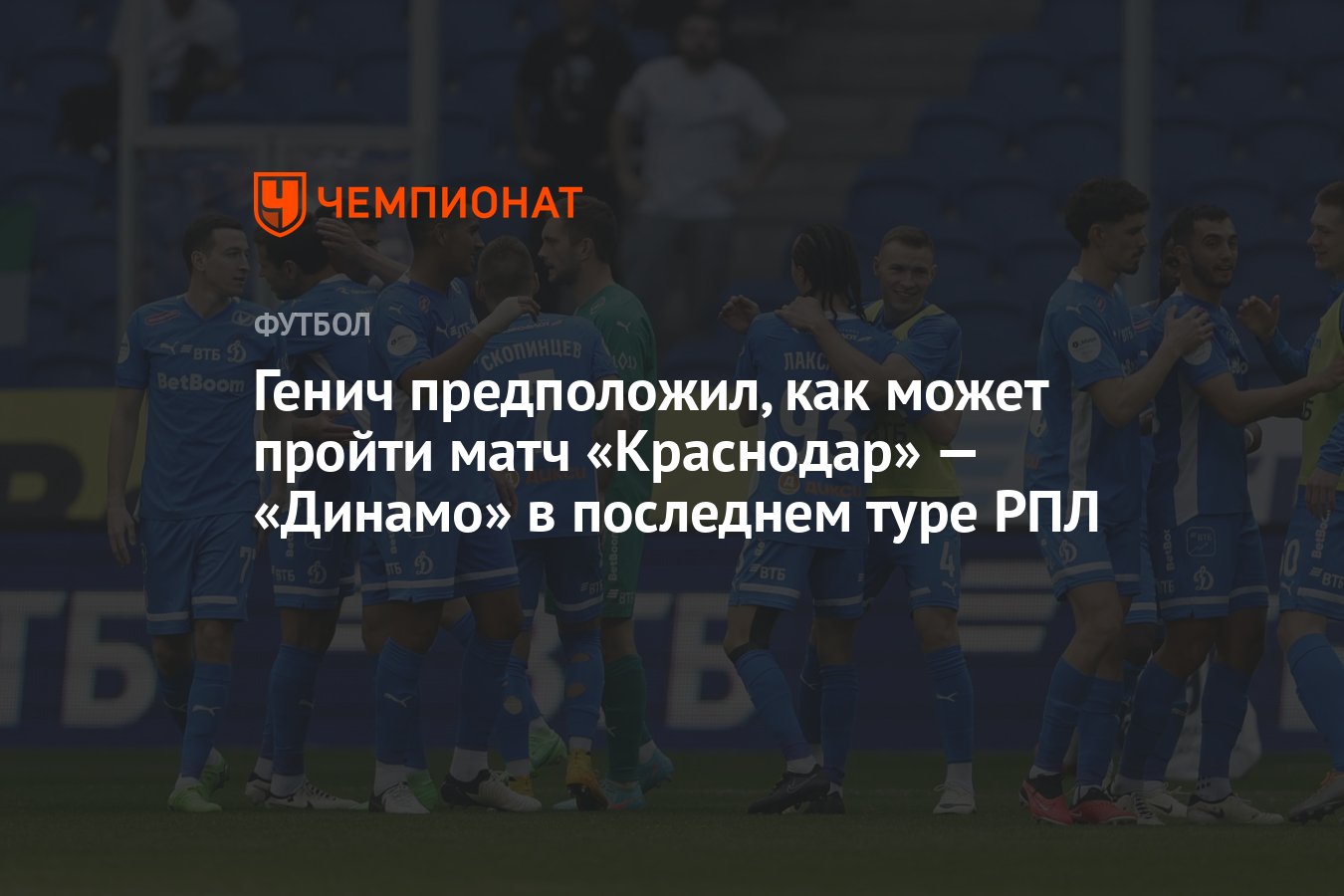 ЧЕМПИОНАТ

ФУТБОЛ

Генич предположил, как может пройти матч «Краснодар» — «Динамо» в последнем туре РПЛ